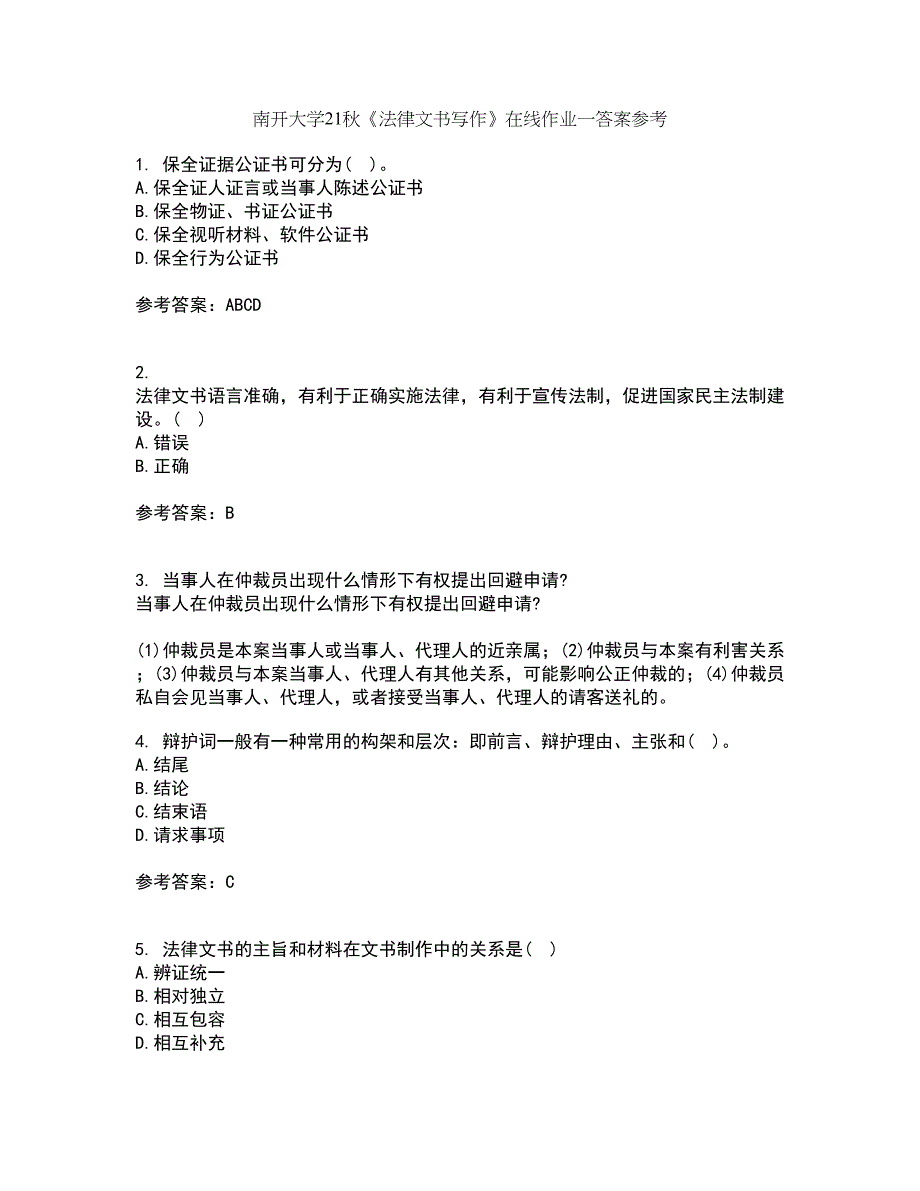 南开大学21秋《法律文书写作》在线作业一答案参考

1. 保全证据公证书可分为（ ）。
A.保全证人证言或当事人陈述公证书
B.保全物证、书证公证书
C.保全视听材料、软件公证书
D.保全行为公证书

参考答案：ABCD

2.
法律文书语言准确，有利于正确实施法律，有利于宣传法制，促进国家民主法制建设。（ ）
A.错误
B.正确

参考答案：B

3. 当事人在仲裁员出现什么情形下有权提出回避申请?
当事人在仲裁员出现什么情形下有权提出回避申请?

(1)仲裁员是本案当事人或当事人、代理人的近亲属；(2)仲裁员与本案有利害关系；(3)仲裁员与本案当事人、代理人有其他关系，可能影响公正仲裁的；(4)仲裁员私自会见当事人、代理人，或者接受当事人、代理人的请客送礼的。

4. 辩护词一般有一种常用的构架和层次：即前言、辩护理由、主张和（ ）。
A.结尾
B.结论
C.结束语
D.请求事项

参考答案：C

5. 法律文书的主旨和材料在文书制作中的关系是（ ）
A.辨证统一
B.相对独立
C.相互包容
D.相互补充